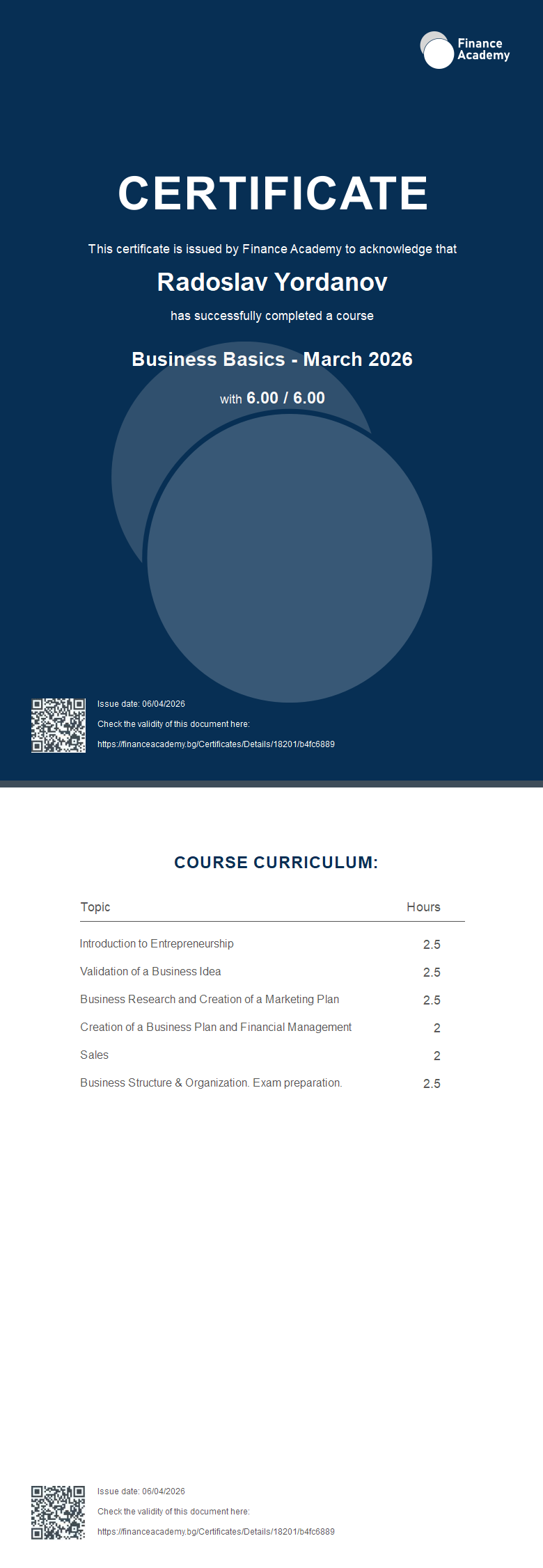 Finance Academy

CERTIFICATE

This certificate is issued by Finance Academy to acknowledge that

Radoslav Yordanov

has successfully completed a course

Business Basics - March 2026

with 6.00 / 6.00

Issue date: 06/04/2026

Check the validity of this document here:

https://financeacademy.bg/Certificates/Details/18201/b4fc6889

COURSE CURRICULUM:

| Topic | Hours |
|---|---|
| Introduction to Entrepreneurship | 2.5 |
| Validation of a Business Idea | 2.5 |
| Business Research and Creation of a Marketing Plan | 2.5 |
| Creation of a Business Plan and Financial Management | 2 |
| Sales | 2 |
| Business Structure & Organization. Exam preparation. | 2.5 |

Issue date: 06/04/2026

Check the validity of this document here:

https://financeacademy.bg/Certificates/Details/18201/b4fc6889